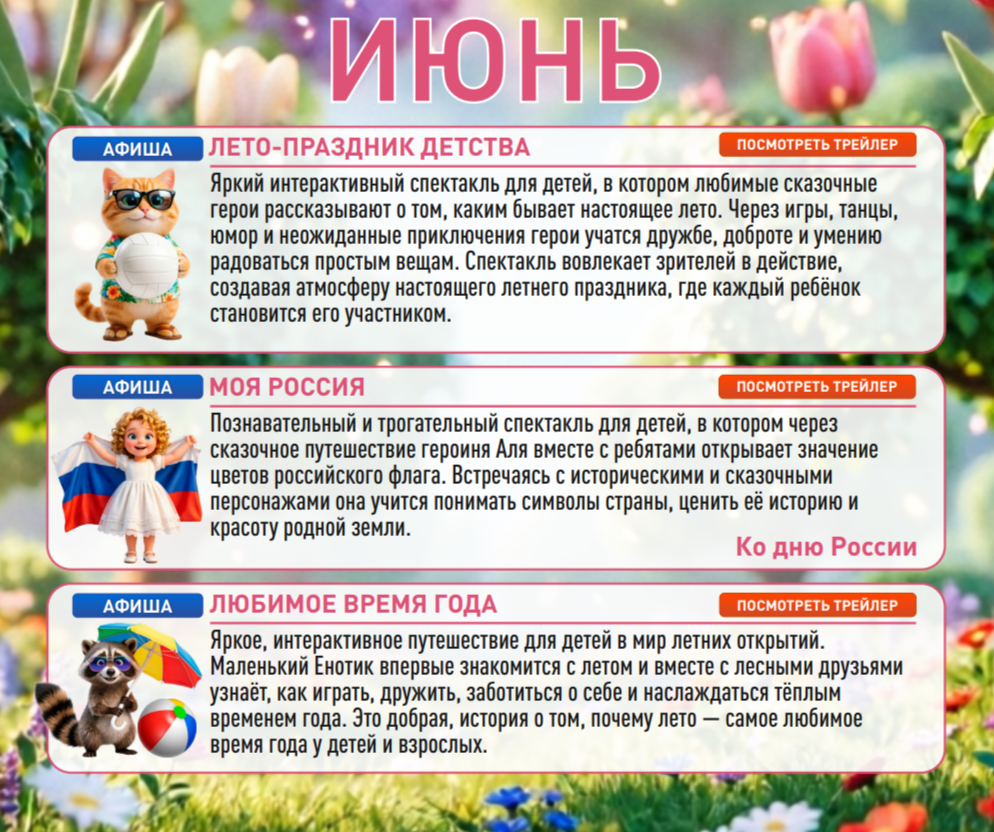 ИЮНЬ

АФИША
ЛЕТО-ПРАЗДНИК ДЕТСТВА
ПОСМОТРЕТЬ ТРЕЙЛЕР
Яркий интерактивный спектакль для детей, в котором любимые сказочные герои рассказывают о том, каким бывает настоящее лето. Через игры, танцы, юмор и неожиданные приключения герои учатся дружбе, доброте и умению радоваться простым вещам. Спектакль вовлекает зрителей в действие, создавая атмосферу настоящего летнего праздника, где каждый ребёнок становится его участником.

АФИША
МОЯ РОССИЯ
ПОСМОТРЕТЬ ТРЕЙЛЕР
Познавательный и трогательный спектакль для детей, в котором через сказочное путешествие героиня Аля вместе с ребятами открывает значение цветов российского флага. Встречаясь с историческими и сказочными персонажами она учится понимать символы страны, ценить её историю и красоту родной земли.
Ко дню России

АФИША
ЛЮБИМОЕ ВРЕМЯ ГОДА
ПОСМОТРЕТЬ ТРЕЙЛЕР
Яркое, интерактивное путешествие для детей в мир летних открытий. Маленький Енотик впервые знакомится с летом и вместе с лесными друзьями узнаёт, как играть, дружить, заботиться о себе и наслаждаться тёплым временем года. Это добрая, история о том, почему лето — самое любимое время года у детей и взрослых.